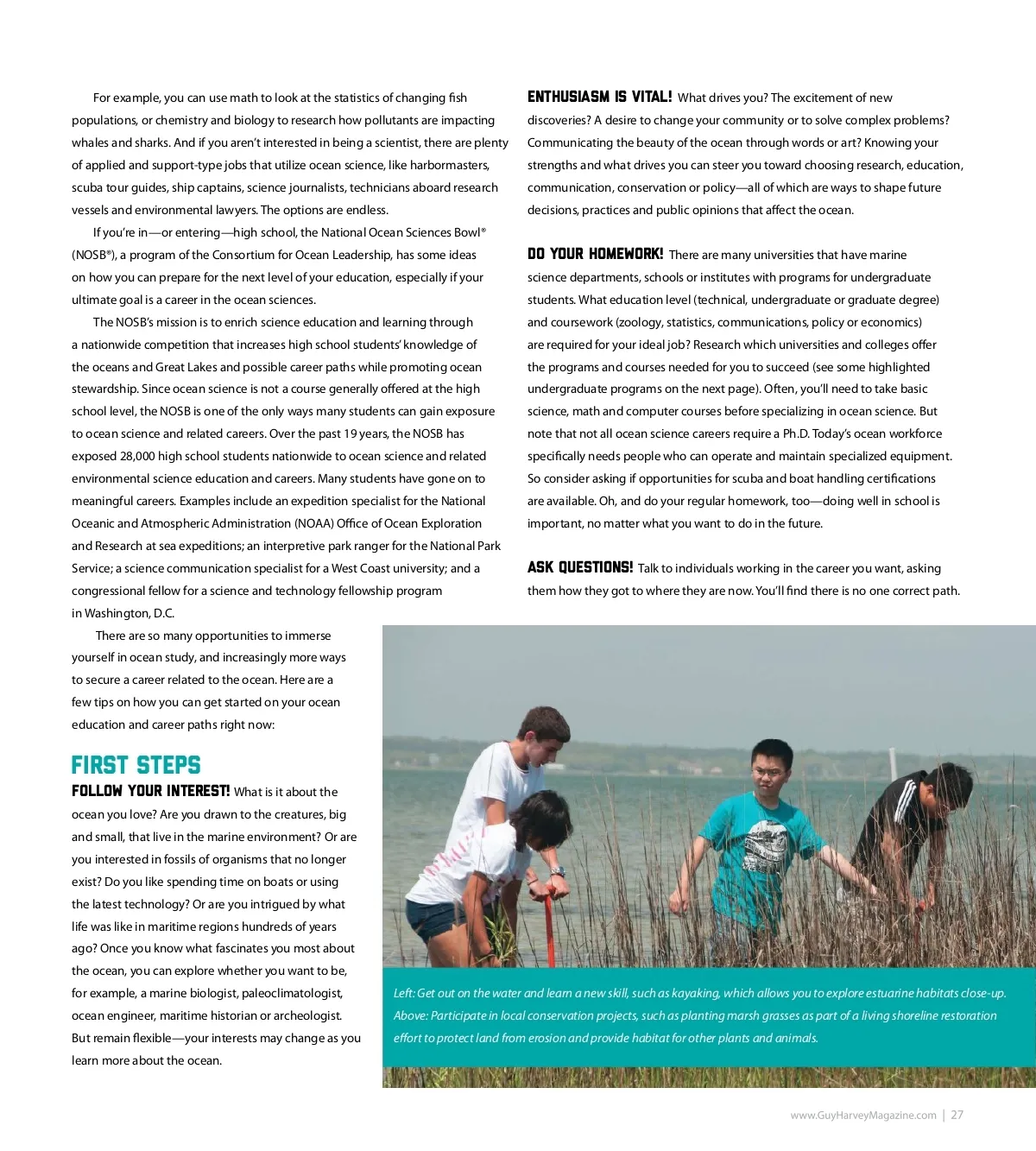 For example, you can use math to look at the statistics of changing fish populations, or chemistry and biology to research how pollutants are impacting whales and sharks. And if you aren't interested in being a scientist, there are plenty of applied and support-type jobs that utilize ocean science, like harbormasters, scuba tour guides, ship captains, science journalists, technicians aboard research vessels and environmental lawyers. The options are endless.

If you're in—or entering—high school, the National Ocean Sciences Bowl® (NOSB®), a program of the Consortium for Ocean Leadership, has some ideas on how you can prepare for the next level of your education, especially if your ultimate goal is a career in the ocean sciences.

The NOSB's mission is to enrich science education and learning through a nationwide competition that increases high school students' knowledge of the oceans and Great Lakes and possible career paths while promoting ocean stewardship. Since ocean science is not a course generally offered at the high school level, the NOSB is one of the only ways many students can gain exposure to ocean science and related careers. Over the past 19 years, the NOSB has exposed 28,000 high school students nationwide to ocean science and related environmental science education and careers. Many students have gone on to meaningful careers. Examples include an expedition specialist for the National Oceanic and Atmospheric Administration (NOAA) Office of Ocean Exploration and Research at sea expeditions; an interpretive park ranger for the National Park Service; a science communication specialist for a West Coast university; and a congressional fellow for a science and technology fellowship program in Washington, D.C.

There are so many opportunities to immerse yourself in ocean study, and increasingly more ways to secure a career related to the ocean. Here are a few tips on how you can get started on your ocean education and career paths right now:

FIRST STEPS

FOLLOW YOUR INTEREST! What is it about the ocean you love? Are you drawn to the creatures, big and small, that live in the marine environment? Or are you interested in fossils of organisms that no longer exist? Do you like spending time on boats or using the latest technology? Or are you intrigued by what life was like in maritime regions hundreds of years ago? Once you know what fascinates you most about the ocean, you can explore whether you want to be, for example, a marine biologist, paleoclimatologist, ocean engineer, maritime historian or archeologist. But remain flexible—your interests may change as you learn more about the ocean.

ENTHUSIASM IS VITAL! What drives you? The excitement of new discoveries? A desire to change your community or to solve complex problems? Communicating the beauty of the ocean through words or art? Knowing your strengths and what drives you can steer you toward choosing research, education, communication, conservation or policy—all of which are ways to shape future decisions, practices and public opinions that affect the ocean.

DO YOUR HOMEWORK! There are many universities that have marine science departments, schools or institutes with programs for undergraduate students. What education level (technical, undergraduate or graduate degree) and coursework (zoology, statistics, communications, policy or economics) are required for your ideal job? Research which universities and colleges offer the programs and courses needed for you to succeed (see some highlighted undergraduate programs on the next page). Often, you'll need to take basic science, math and computer courses before specializing in ocean science. But note that not all ocean science careers require a Ph.D. Today's ocean workforce specifically needs people who can operate and maintain specialized equipment. So consider asking if opportunities for scuba and boat handling certifications are available. Oh, and do your regular homework, too—doing well in school is important, no matter what you want to do in the future.

ASK QUESTIONS! Talk to individuals working in the career you want, asking them how they got to where they are now. You'll find there is no one correct path.

Left: Get out on the water and learn a new skill, such as kayaking, which allows you to explore estuarine habitats close-up. Above: Participate in local conservation projects, such as planting marsh grasses as part of a living shoreline restoration effort to protect land from erosion and provide habitat for other plants and animals.

www.GuyHarveyMagazine.com | 27